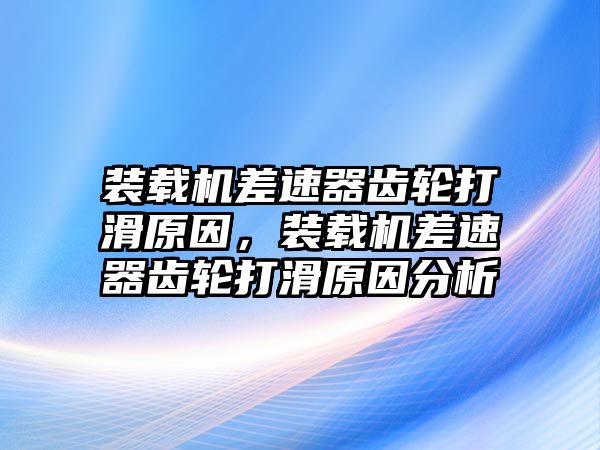 装载机差速器齿轮打滑原因，装载机差速器齿轮打滑原因分析